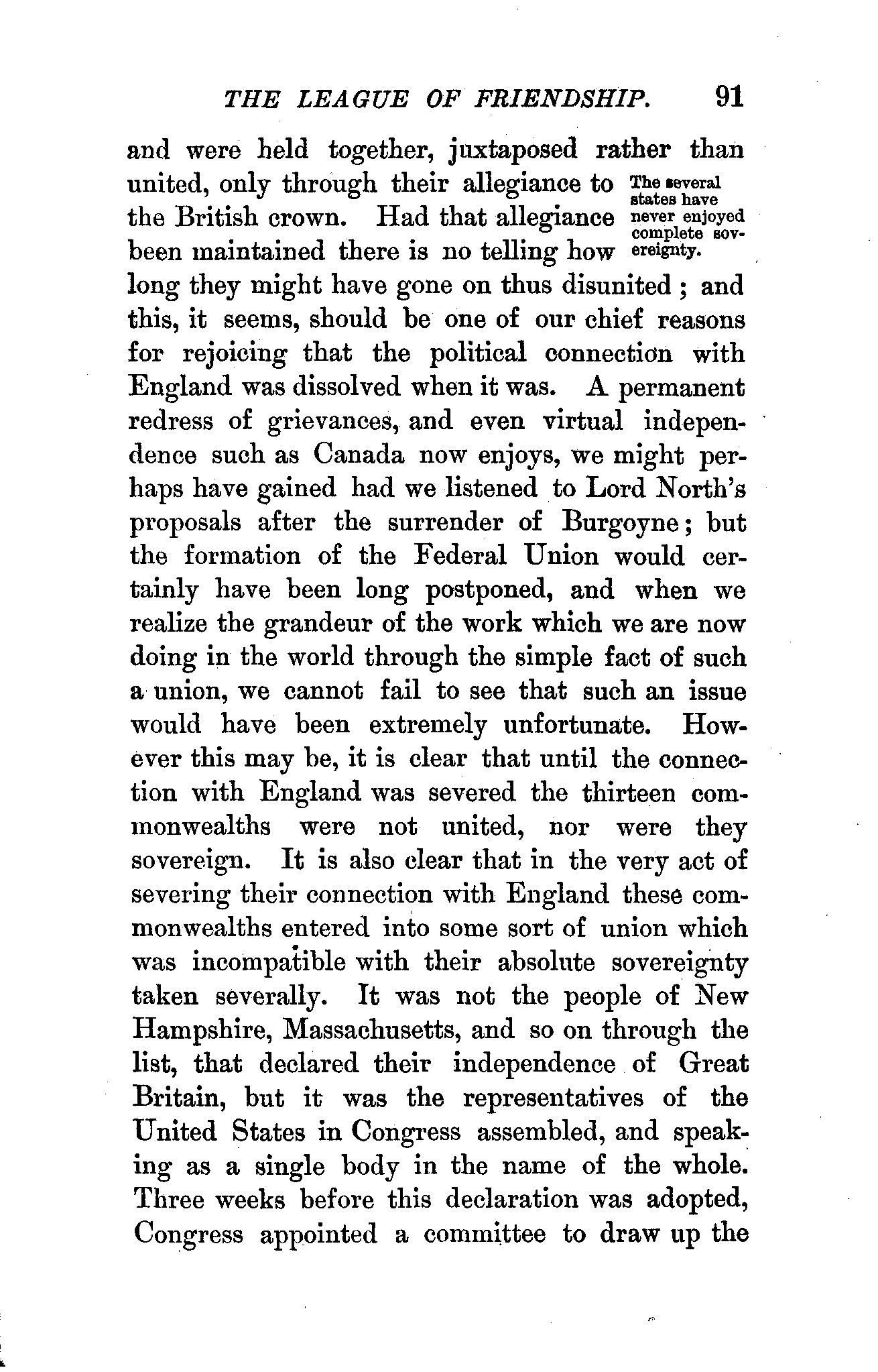 THE LEAGUE OF FRIENDSHIP. 91

and were held together, juxtaposed rather than united, only through their allegiance to the British crown. Had that allegiance been maintained there is no telling how long they might have gone on thus disunited; and this, it seems, should be one of our chief reasons for rejoicing that the political connection with England was dissolved when it was. A permanent redress of grievances, and even virtual independence such as Canada now enjoys, we might perhaps have gained had we listened to Lord North's proposals after the surrender of Burgoyne; but the formation of the Federal Union would certainly have been long postponed, and when we realize the grandeur of the work which we are now doing in the world through the simple fact of such a union, we cannot fail to see that such an issue would have been extremely unfortunate. However this may be, it is clear that until the connection with England was severed the thirteen commonwealths were not united, nor were they sovereign. It is also clear that in the very act of severing their connection with England these commonwealths entered into some sort of union which was incompatible with their absolute sovereignty taken severally. It was not the people of New Hampshire, Massachusetts, and so on through the list, that declared their independence of Great Britain, but it was the representatives of the United States in Congress assembled, and speaking as a single body in the name of the whole. Three weeks before this declaration was adopted, Congress appointed a committee to draw up the

The several states have never enjoyed complete sovereignty.